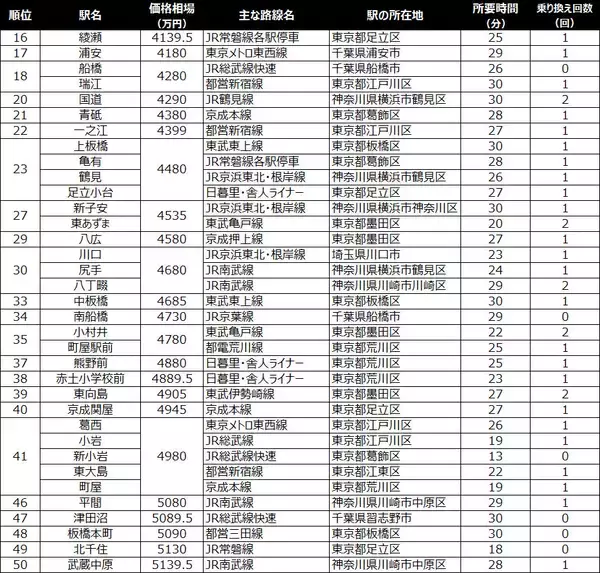 | 順位 | 駅名 | 価格相場(万円) | 主な路線名 | 駅の所在地 | 所要時間(分) | 乗り換え回数(回) |
|---|---|---|---|---|---|---|
| 16 | 綾瀬 | 4139.5 | JR常磐線各駅停車 | 東京都足立区 | 25 | 1 |
| 17 | 浦安 | 4180 | 東京メトロ東西線 | 千葉県浦安市 | 29 | 1 |
| 18 | 船橋 | 4280 | JR総武線快速 | 千葉県船橋市 | 26 | 0 |
|  | 瑞江 |  | 都営新宿線 | 東京都江戸川区 | 30 | 1 |
| 20 | 国道 | 4290 | JR鶴見線 | 神奈川県横浜市鶴見区 | 30 | 2 |
| 21 | 青砥 | 4380 | 京成本線 | 東京都葛飾区 | 28 | 1 |
| 22 | 一之江 | 4399 | 都営新宿線 | 東京都江戸川区 | 27 | 1 |
| 23 | 上板橋 | 4480 | 東武東上線 | 東京都板橋区 | 30 | 1 |
|  | 亀有 |  | JR常磐線各駅停車 | 東京都葛飾区 | 28 | 1 |
|  | 鶴見 |  | JR京浜東北・根岸線 | 神奈川県横浜市鶴見区 | 26 | 1 |
|  | 足立小台 |  | 日暮里・舎人ライナー | 東京都足立区 | 27 | 1 |
| 27 | 新子安 | 4535 | JR京浜東北・根岸線 | 神奈川県横浜市神奈川区 | 30 | 1 |
|  | 東あずま |  | 東武亀戸線 | 東京都墨田区 | 20 | 2 |
| 29 | 八広 | 4580 | 京成押上線 | 東京都墨田区 | 27 | 1 |
| 30 | 川口 | 4680 | JR京浜東北・根岸線 | 埼玉県川口市 | 23 | 1 |
|  | 尻手 |  | JR南武線 | 神奈川県横浜市鶴見区 | 24 | 1 |
|  | 八丁畷 |  | JR南武線 | 神奈川県川崎市川崎区 | 29 | 2 |
| 33 | 中板橋 | 4685 | 東武東上線 | 東京都板橋区 | 30 | 1 |
| 34 | 南船橋 | 4730 | JR京葉線 | 千葉県船橋市 | 29 | 0 |
| 35 | 小村井 | 4780 | 東武亀戸線 | 東京都墨田区 | 22 | 2 |
|  | 町屋駅前 |  | 都電荒川線 | 東京都荒川区 | 25 | 1 |
| 37 | 熊野前 | 4880 | 日暮里・舎人ライナー | 東京都荒川区 | 25 | 1 |
| 38 | 赤土小学校前 | 4889.5 | 日暮里・舎人ライナー | 東京都荒川区 | 23 | 1 |
| 39 | 東向島 | 4905 | 東武伊勢崎線 | 東京都墨田区 | 27 | 2 |
| 40 | 京成関屋 | 4945 | 京成本線 | 東京都足立区 | 27 | 1 |
| 41 | 葛西 | 4980 | 東京メトロ東西線 | 東京都江戸川区 | 26 | 1 |
|  | 小岩 |  | JR総武線 | 東京都江戸川区 | 19 | 1 |
|  | 新小岩 |  | JR総武線快速 | 東京都葛飾区 | 13 | 0 |
|  | 東大島 |  | 都営新宿線 | 東京都江東区 | 22 | 1 |
|  | 町屋 |  | 京成本線 | 東京都荒川区 | 19 | 1 |
| 46 | 平間 | 5080 | JR南武線 | 神奈川県川崎市中原区 | 29 | 1 |
| 47 | 津田沼 | 5089.5 | JR総武線快速 | 千葉県習志野市 | 30 | 0 |
| 48 | 板橋本町 | 5090 | 都営三田線 | 東京都板橋区 | 30 | 0 |
| 49 | 北千住 | 5130 | JR常磐線 | 東京都足立区 | 18 | 0 |
| 50 | 武蔵中原 | 5139.5 | JR南武線 | 神奈川県川崎市中原区 | 28 | 1 |